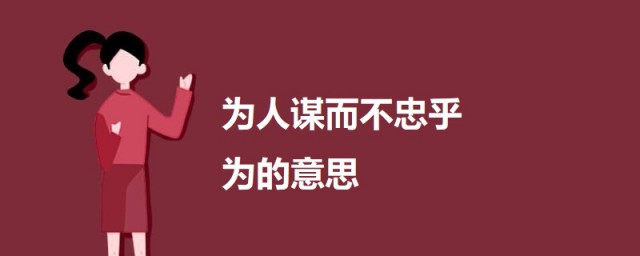 为人谋而不忠乎
为的意思